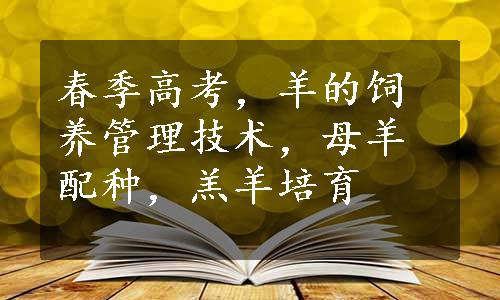 春季高考，羊的饲养管理技术，母羊配种，羔羊培育